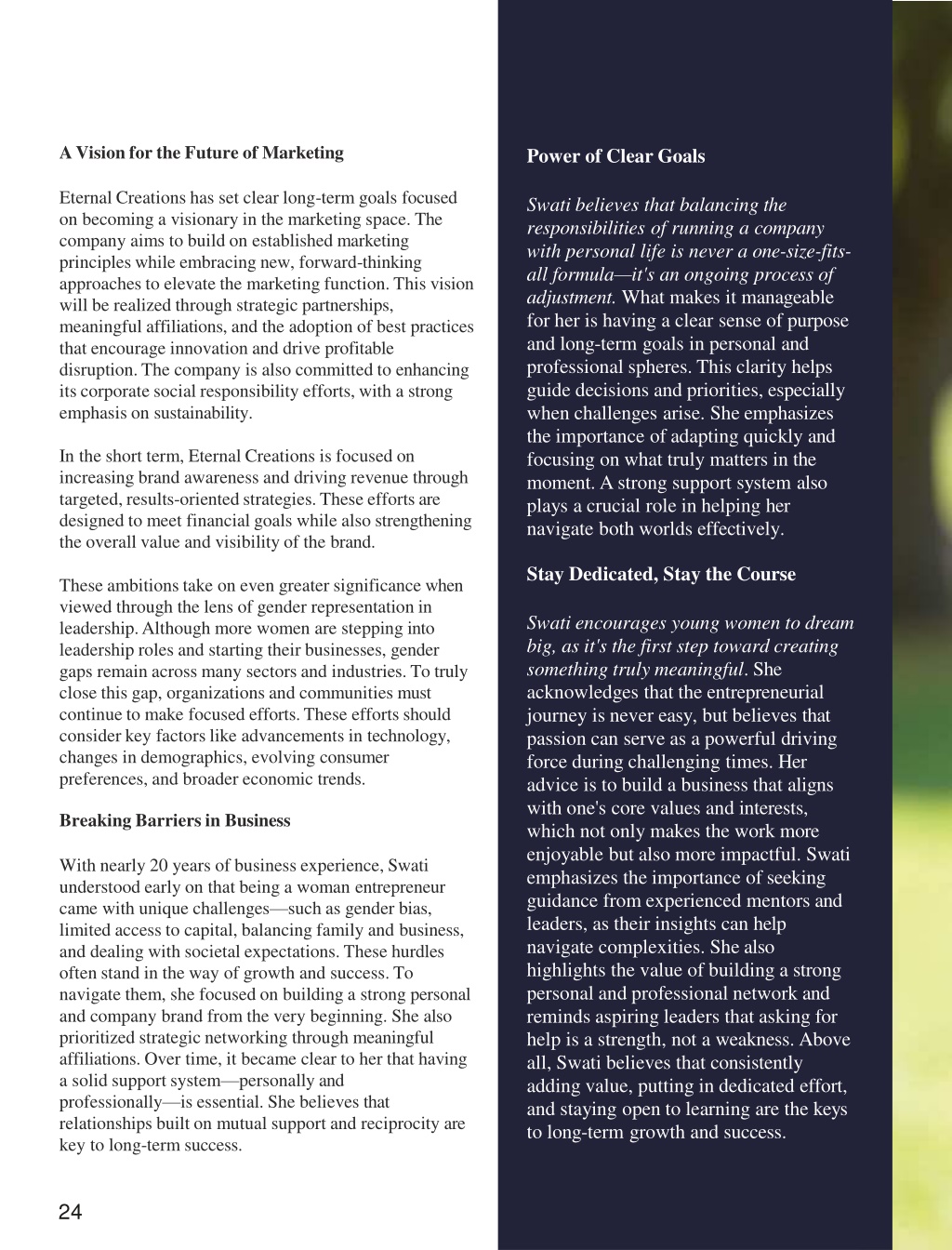 A Vision for the Future of Marketing

Eternal Creations has set clear long-term goals focused on becoming a visionary in the marketing space. The company aims to build on established marketing principles while embracing new, forward-thinking approaches to elevate the marketing function. This vision will be realized through strategic partnerships, meaningful affiliations, and the adoption of best practices that encourage innovation and drive profitable disruption. The company is also committed to enhancing its corporate social responsibility efforts, with a strong emphasis on sustainability.

In the short term, Eternal Creations is focused on increasing brand awareness and driving revenue through targeted, results-oriented strategies. These efforts are designed to meet financial goals while also strengthening the overall value and visibility of the brand.

These ambitions take on even greater significance when viewed through the lens of gender representation in leadership. Although more women are stepping into leadership roles and starting their businesses, gender gaps remain across many sectors and industries. To truly close this gap, organizations and communities must continue to make focused efforts. These efforts should consider key factors like advancements in technology, changes in demographics, evolving consumer preferences, and broader economic trends.

Breaking Barriers in Business

With nearly 20 years of business experience, Swati understood early on that being a woman entrepreneur came with unique challenges—such as gender bias, limited access to capital, balancing family and business, and dealing with societal expectations. These hurdles often stand in the way of growth and success. To navigate them, she focused on building a strong personal and company brand from the very beginning. She also prioritized strategic networking through meaningful affiliations. Over time, it became clear to her that having a solid support system—personally and professionally—is essential. She believes that relationships built on mutual support and reciprocity are key to long-term success.

24

Power of Clear Goals

Swati believes that balancing the responsibilities of running a company with personal life is never a one-size-fits-all formula—it's an ongoing process of adjustment. What makes it manageable for her is having a clear sense of purpose and long-term goals in personal and professional spheres. This clarity helps guide decisions and priorities, especially when challenges arise. She emphasizes the importance of adapting quickly and focusing on what truly matters in the moment. A strong support system also plays a crucial role in helping her navigate both worlds effectively.

Stay Dedicated, Stay the Course

Swati encourages young women to dream big, as it's the first step toward creating something truly meaningful. She acknowledges that the entrepreneurial journey is never easy, but believes that passion can serve as a powerful driving force during challenging times. Her advice is to build a business that aligns with one's core values and interests, which not only makes the work more enjoyable but also more impactful. Swati emphasizes the importance of seeking guidance from experienced mentors and leaders, as their insights can help navigate complexities. She also highlights the value of building a strong personal and professional network and reminds aspiring leaders that asking for help is a strength, not a weakness. Above all, Swati believes that consistently adding value, putting in dedicated effort, and staying open to learning are the keys to long-term growth and success.